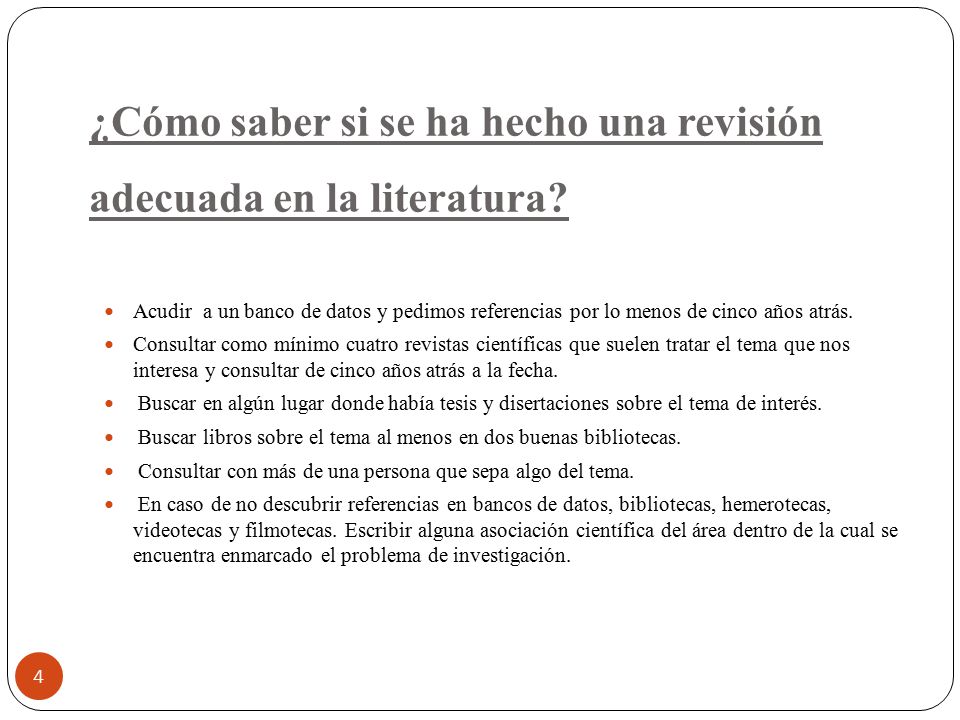 ¿Cómo saber si se ha hecho una revisión adecuada en la literatura?

- Acudir a un banco de datos y pedimos referencias por lo menos de cinco años atrás.
- Consultar como mínimo cuatro revistas científicas que suelen tratar el tema que nos interesa y consultar de cinco años atrás a la fecha.
- Buscar en algún lugar donde había tesis y disertaciones sobre el tema de interés.
- Buscar libros sobre el tema al menos en dos buenas bibliotecas.
- Consultar con más de una persona que sepa algo del tema.
- En caso de no descubrir referencias en bancos de datos, bibliotecas, hemerotecas, videotecas y filmotecas. Escribir alguna asociación científica del área dentro de la cual se encuentra enmarcado el problema de investigación.

4